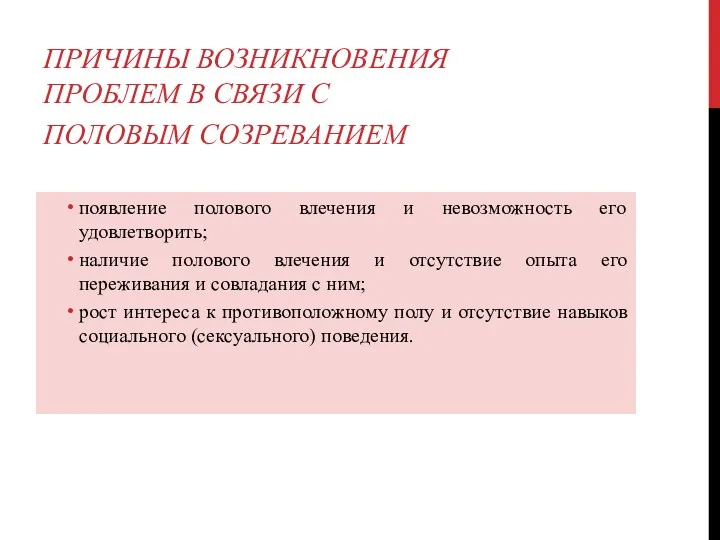 ПРИЧИНЫ ВОЗНИКНОВЕНИЯ ПРОБЛЕМ В СВЯЗИ С ПОЛОВЫМ СОЗРЕВАНИЕМ

• появление полового влечения и невозможность его удовлетворить;

• наличие полового влечения и отсутствие опыта его переживания и совладания с ним;

• рост интереса к противоположному полу и отсутствие навыков социального (сексуального) поведения.